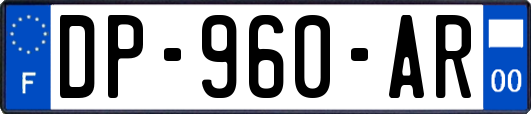 F

DP-960-AR

00